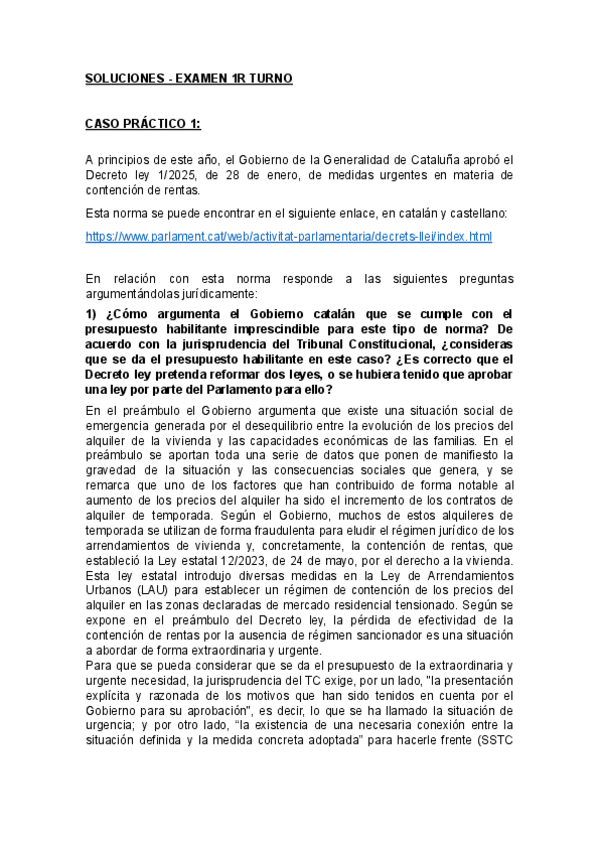 SOLUCIONES - EXAMEN 1R TURNO

CASO PRÁCTICO 1:

A principios de este año, el Gobierno de la Generalidad de Cataluña aprobó el Decreto ley 1/2025, de 28 de enero, de medidas urgentes en materia de contención de rentas.

Esta norma se puede encontrar en el siguiente enlace, en catalán y castellano:

https://www.parlament.cat/web/activitat-parlamentaria/decrets-llei/index.html

En relación con esta norma responde a las siguientes preguntas argumentándolas jurídicamente:

1) ¿Cómo argumenta el Gobierno catalán que se cumple con el presupuesto habilitante imprescindible para este tipo de norma? De acuerdo con la jurisprudencia del Tribunal Constitucional, ¿consideras que se da el presupuesto habilitante en este caso? ¿Es correcto que el Decreto ley pretenda reformar dos leyes, o se hubiera tenido que aprobar una ley por parte del Parlamento para ello?

En el preámbulo el Gobierno argumenta que existe una situación social de emergencia generada por el desequilibrio entre la evolución de los precios del alquiler de la vivienda y las capacidades económicas de las familias. En el preámbulo se aportan toda una serie de datos que ponen de manifiesto la gravedad de la situación y las consecuencias sociales que genera, y se remarca que uno de los factores que han contribuido de forma notable al aumento de los precios del alquiler ha sido el incremento de los contratos de alquiler de temporada. Según el Gobierno, muchos de estos alquileres de temporada se utilizan de forma fraudulenta para eludir el régimen jurídico de los arrendamientos de vivienda y, concretamente, la contención de rentas, que estableció la Ley estatal 12/2023, de 24 de mayo, por el derecho a la vivienda. Esta ley estatal introdujo diversas medidas en la Ley de Arrendamientos Urbanos (LAU) para establecer un régimen de contención de los precios del alquiler en las zonas declaradas de mercado residencial tensionado. Según se expone en el preámbulo del Decreto ley, la pérdida de efectividad de la contención de rentas por la ausencia de régimen sancionador es una situación a abordar de forma extraordinaria y urgente.
Para que se pueda considerar que se da el presupuesto de la extraordinaria y urgente necesidad, la jurisprudencia del TC exige, por un lado, "la presentación explícita y razonada de los motivos que han sido tenidos en cuenta por el Gobierno para su aprobación", es decir, lo que se ha llamado la situación de urgencia; y por otro lado, "la existencia de una necesaria conexión entre la situación definida y la medida concreta adoptada" para hacerle frente (SSTC